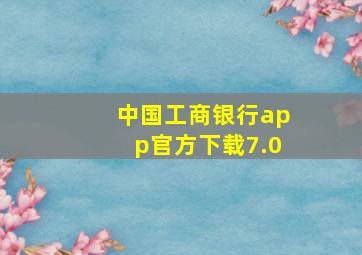 中国工商银行app官方下载7.0